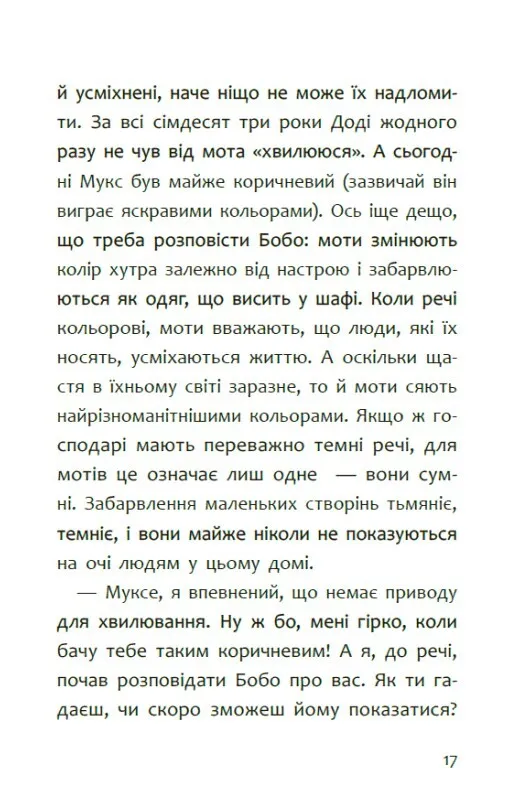 й усміхнені, наче ніщо не може їх надломити. За всі сімдесят три роки Доді жодного разу не чув від мота «хвилююся». А сьогодні Мукс був майже коричневий (зазвичай він виграє яскравими кольорами). Ось іще дещо, що треба розповісти Бобо: моти змінюють колір хутра залежно від настрою і забарвлюються як одяг, що висить у шафі. Коли речі кольорові, моти вважають, що люди, які їх носять, усміхаються життю. А оскільки щастя в їхньому світі заразне, то й моти сяють найрізноманітнішими кольорами. Якщо ж господарі мають переважно темні речі, для мотів це означає лиш одне — вони сумні. Забарвлення маленьких створінь тьмяніє, темніє, і вони майже ніколи не показуються на очі людям у цьому домі.

— Муксе, я впевнений, що немає приводу для хвилювання. Ну ж бо, мені гірко, коли бачу тебе таким коричневим! А я, до речі, почав розповідати Бобо про вас. Як ти гадаєш, чи скоро зможеш йому показатися?

17